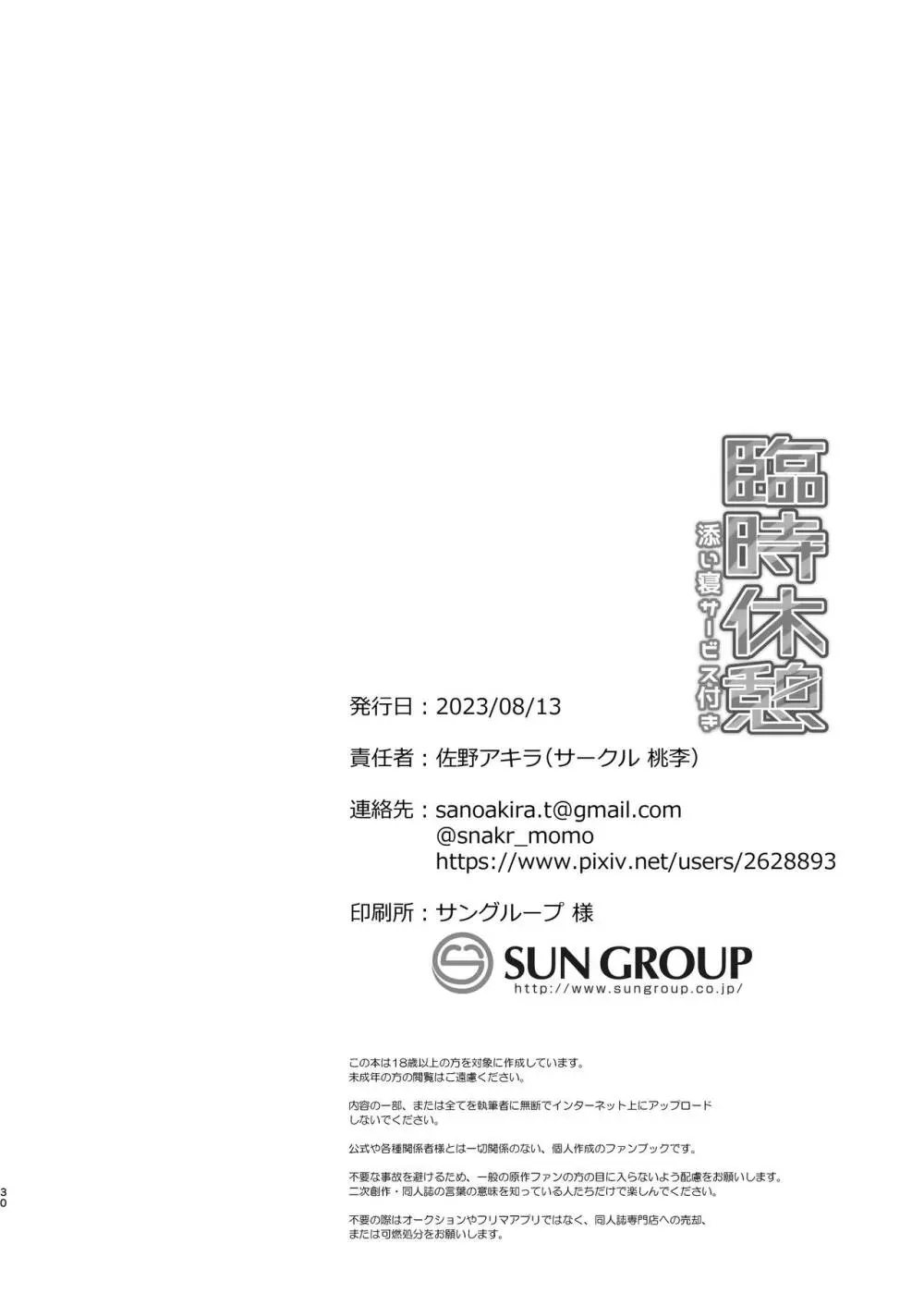 臨時休憩
添い寝サービス付き

発行日：2023/08/13

責任者：佐野アキラ（サークル 桃李）

連絡先：sanoakira.t@gmail.com
@snakr_momo
https://www.pixiv.net/users/2628893

印刷所：サングループ 様

SUN GROUP
http://www.sungroup.co.jp/

この本は18歳以上の方を対象に作成しています。
未成年の方の閲覧はご遠慮ください。

内容の一部、または全てを執筆者に無断でインターネット上にアップロードしないでください。

公式や各種関係者様とは一切関係のない、個人作成のファンブックです。

不要な事故を避けるため、一般の原作ファンの方の目に入らないよう配慮をお願いします。
二次創作・同人誌の言葉の意味を知っている人たちだけで楽しんでください。

不要の際はオークションやフリマアプリではなく、同人誌専門店への売却、
または可燃処分をお願いします。

30